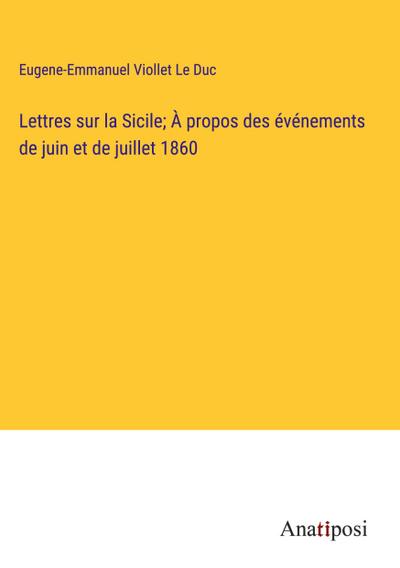 Eugene-Emmanuel Viollet Le Duc

Lettres sur la Sicile; À propos des événements de juin et de juillet 1860

Anatiposi